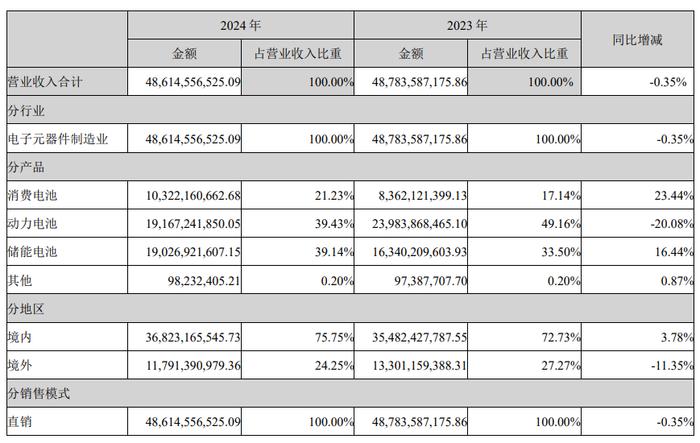 |  | 2024 年 |  | 2023 年 |  | 同比增减 |
|---|---|---|---|---|---|
|  | 金额 | 占营业收入比重 | 金额 | 占营业收入比重 |  |
| 营业收入合计 | 48,614,556,525.09 | 100.00% | 48,783,587,175.86 | 100.00% | -0.35% |
| 分行业 |  |  |  |  |  |
| 电子元器件制造业 | 48,614,556,525.09 | 100.00% | 48,783,587,175.86 | 100.00% | -0.35% |
| 分产品 |  |  |  |  |  |
| 消费电池 | 10,322,160,662.68 | 21.23% | 8,362,121,399.13 | 17.14% | 23.44% |
| 动力电池 | 19,167,241,850.05 | 39.43% | 23,983,868,465.10 | 49.16% | -20.08% |
| 储能电池 | 19,026,921,607.15 | 39.14% | 16,340,209,603.93 | 33.50% | 16.44% |
| 其他 | 98,232,405.21 | 0.20% | 97,387,707.70 | 0.20% | 0.87% |
| 分地区 |  |  |  |  |  |
| 境内 | 36,823,165,545.73 | 75.75% | 35,482,427,787.55 | 72.73% | 3.78% |
| 境外 | 11,791,390,979.36 | 24.25% | 13,301,159,388.31 | 27.27% | -11.35% |
| 分销售模式 |  |  |  |  |  |
| 直销 | 48,614,556,525.09 | 100.00% | 48,783,587,175.86 | 100.00% | -0.35% |